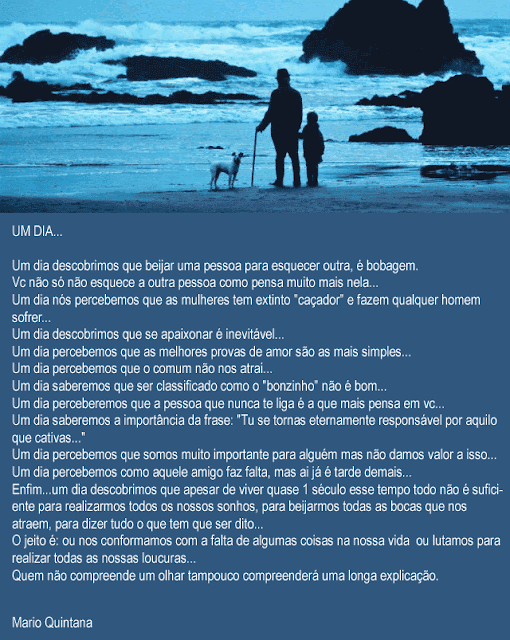 UM DIA...

Um dia descobrimos que beijar uma pessoa para esquecer outra, é bobagem.
Vc não só não esquece a outra pessoa como pensa muito mais nela...
Um dia nós percebemos que as mulheres tem extinto "caçador" e fazem qualquer homem sofrer...
Um dia descobrimos que se apaixonar é inevitável...
Um dia percebemos que as melhores provas de amor são as mais simples...
Um dia percebemos que o comum não nos atrai...
Um dia saberemos que ser classificado como o "bonzinho" não é bom...
Um dia perceberemos que a pessoa que nunca te liga é a que mais pensa em vc...
Um dia saberemos a importância da frase: "Tu se tornas eternamente responsável por aquilo que cativas..."
Um dia percebemos que somos muito importante para alguém mas não damos valor a isso...
Um dia percebemos como aquele amigo faz falta, mas ai já é tarde demais...
Enfim...um dia descobrimos que apesar de viver quase 1 século esse tempo todo não é suficiente para realizarmos todos os nossos sonhos, para beijarmos todas as bocas que nos atraem, para dizer tudo o que tem que ser dito...
O jeito é: ou nos conformamos com a falta de algumas coisas na nossa vida ou lutamos para realizar todas as nossas loucuras...
Quem não compreende um olhar tampouco compreenderá uma longa explicação.

Mario Quintana